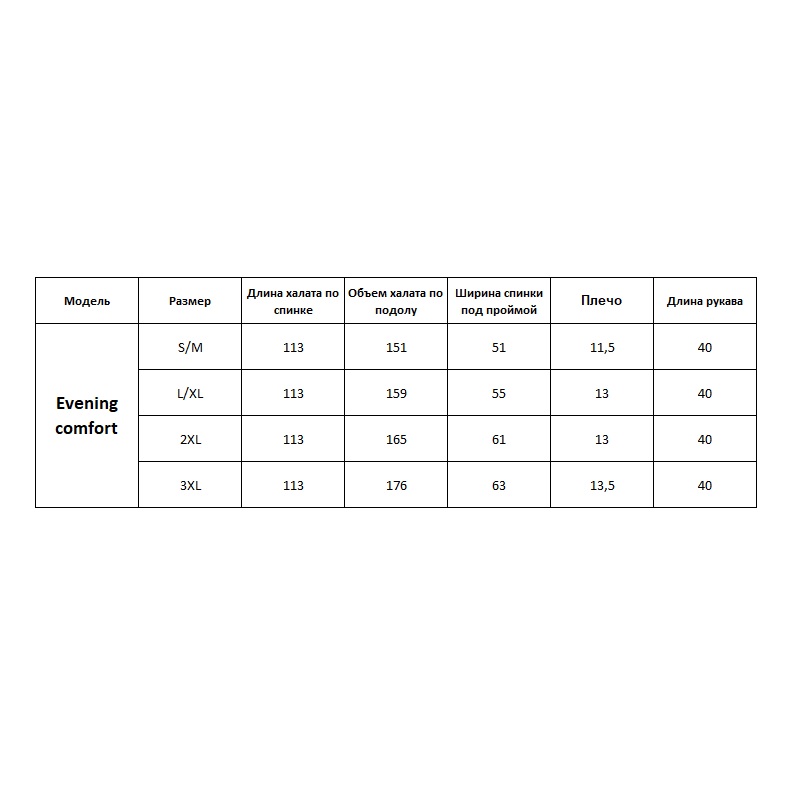 | Модель | Размер | Длина халата по спинке | Объем халата по подолу | Ширина спинки под проймой | Плечо | Длина рукава |
|---|---|---|---|---|---|---|
| Evening comfort | S/M | 113 | 151 | 51 | 11,5 | 40 |
| | L/XL | 113 | 159 | 55 | 13 | 40 |
| | 2XL | 113 | 165 | 61 | 13 | 40 |
| | 3XL | 113 | 176 | 63 | 13,5 | 40 |